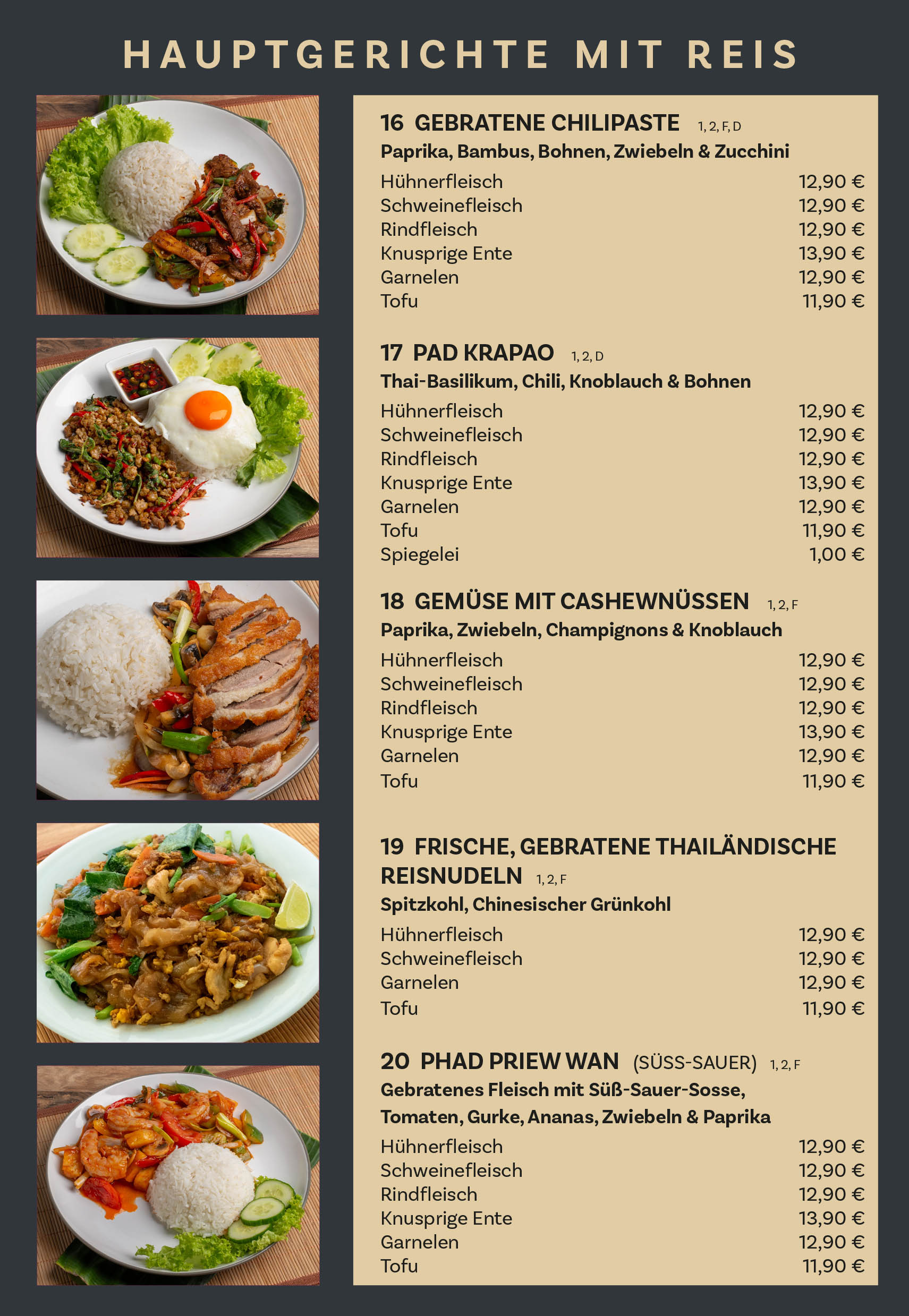 HAUPTGERICHTE MIT REIS

16 GEBRATENE CHILIPASTE 1, 2, F, D
Paprika, Bambus, Bohnen, Zwiebeln & Zucchini

| | |
|---|---|
| Hühnerfleisch | 12,90 € |
| Schweinefleisch | 12,90 € |
| Rindfleisch | 12,90 € |
| Knusprige Ente | 13,90 € |
| Garnelen | 12,90 € |
| Tofu | 11,90 € |

17 PAD KRAPAO 1, 2, D
Thai-Basilikum, Chili, Knoblauch & Bohnen

| | |
|---|---|
| Hühnerfleisch | 12,90 € |
| Schweinefleisch | 12,90 € |
| Rindfleisch | 12,90 € |
| Knusprige Ente | 13,90 € |
| Garnelen | 12,90 € |
| Tofu | 11,90 € |
| Spiegelei | 1,00 € |

18 GEMÜSE MIT CASHEWNÜSSEN 1, 2, F
Paprika, Zwiebeln, Champignons & Knoblauch

| | |
|---|---|
| Hühnerfleisch | 12,90 € |
| Schweinefleisch | 12,90 € |
| Rindfleisch | 12,90 € |
| Knusprige Ente | 13,90 € |
| Garnelen | 12,90 € |
| Tofu | 11,90 € |

19 FRISCHE, GEBRATENE THAILÄNDISCHE REISNUDELN 1, 2, F
Spitzkohl, Chinesischer Grünkohl

| | |
|---|---|
| Hühnerfleisch | 12,90 € |
| Schweinefleisch | 12,90 € |
| Garnelen | 12,90 € |
| Tofu | 11,90 € |

20 PHAD PRIEW WAN (SÜSS-SAUER) 1, 2, F
Gebratenes Fleisch mit Süß-Sauer-Sosse, Tomaten, Gurke, Ananas, Zwiebeln & Paprika

| | |
|---|---|
| Hühnerfleisch | 12,90 € |
| Schweinefleisch | 12,90 € |
| Rindfleisch | 12,90 € |
| Knusprige Ente | 13,90 € |
| Garnelen | 12,90 € |
| Tofu | 11,90 € |